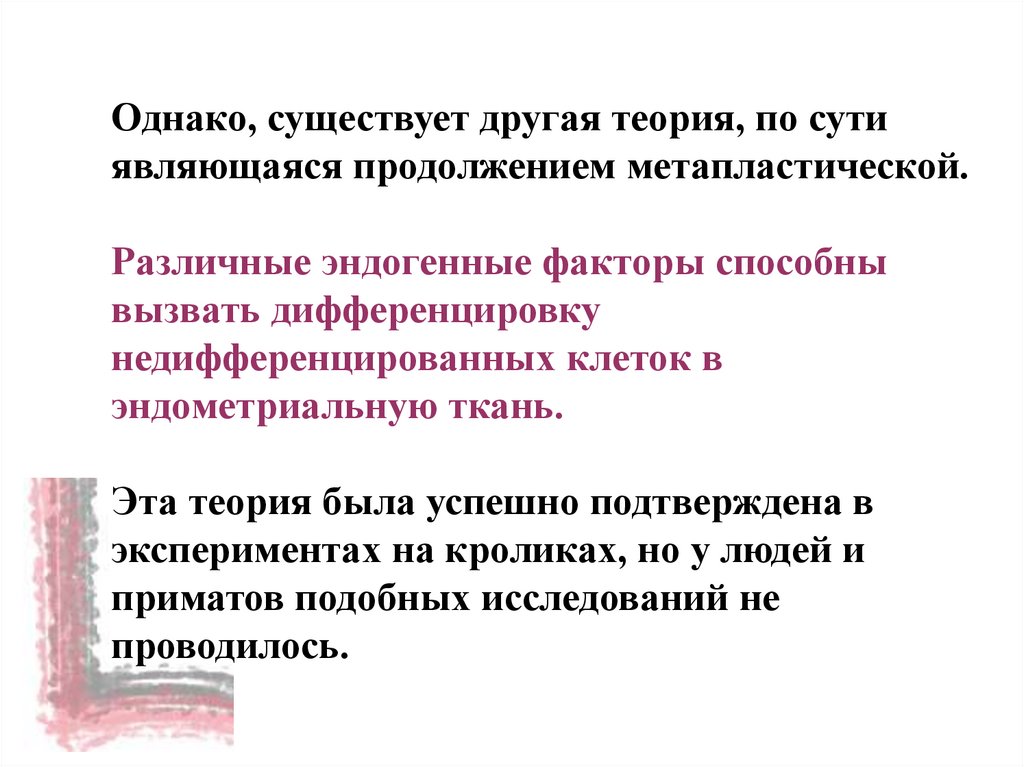 Однако, существует другая теория, по сути являющаяся продолжением метапластической.

Различные эндогенные факторы способны вызвать дифференцировку недифференцированных клеток в эндометриальную ткань.

Эта теория была успешно подтверждена в экспериментах на кроликах, но у людей и приматов подобных исследований не проводилось.